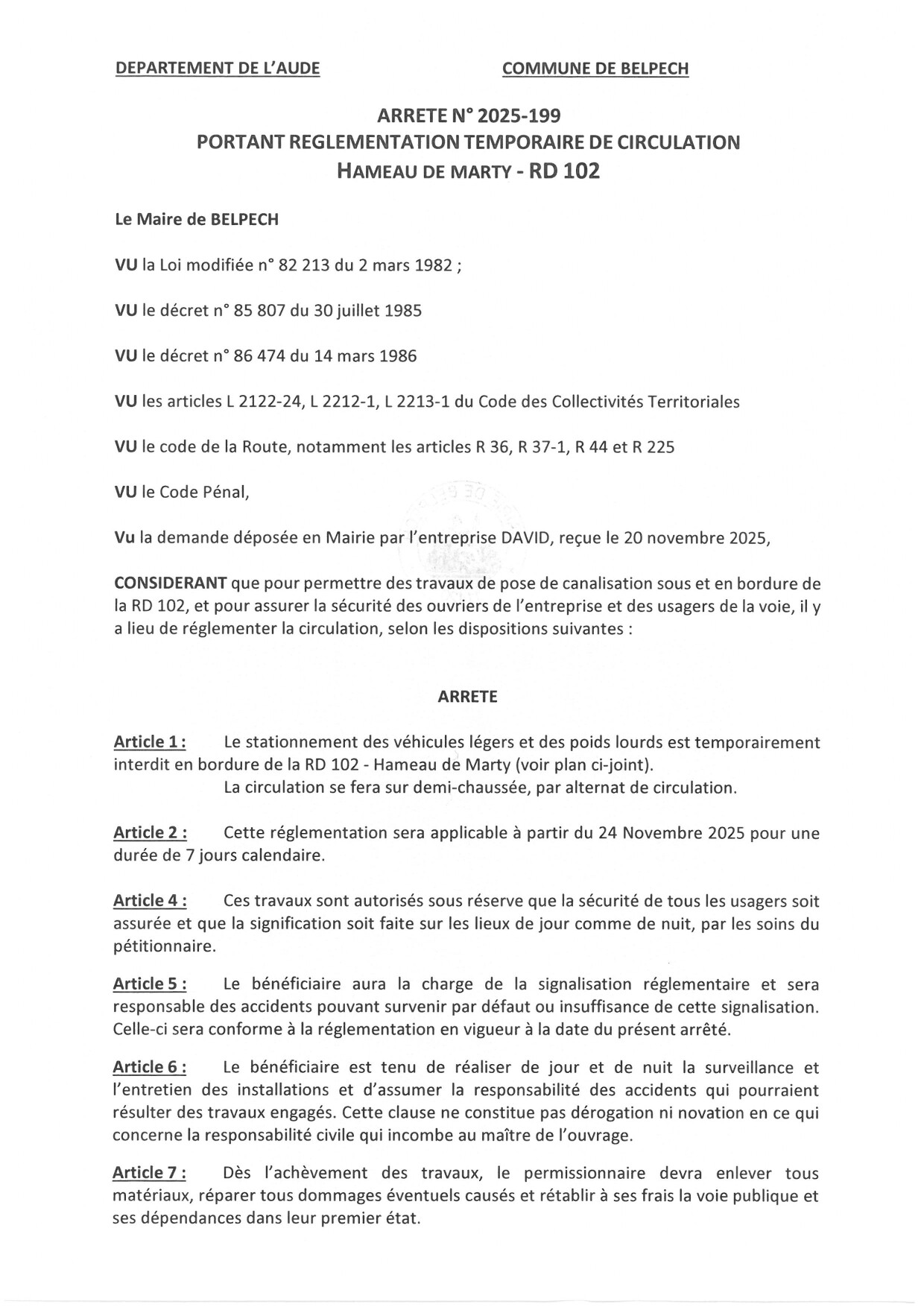 DEPARTEMENT DE L'AUDE

COMMUNE DE BELPECH

ARRETE N° 2025-199
PORTANT REGLEMENTATION TEMPORAIRE DE CIRCULATION
HAMEAU DE MARTY - RD 102

Le Maire de BELPECH

VU la Loi modifiée n° 82 213 du 2 mars 1982 ;

VU le décret n° 85 807 du 30 juillet 1985

VU le décret n° 86 474 du 14 mars 1986

VU les articles L 2122-24, L 2212-1, L 2213-1 du Code des Collectivités Territoriales

VU le code de la Route, notamment les articles R 36, R 37-1, R 44 et R 225

VU le Code Pénal,

Vu la demande déposée en Mairie par l'entreprise DAVID, reçue le 20 novembre 2025,

CONSIDERANT que pour permettre des travaux de pose de canalisation sous et en bordure de la RD 102, et pour assurer la sécurité des ouvriers de l'entreprise et des usagers de la voie, il y a lieu de réglementer la circulation, selon les dispositions suivantes :

ARRETE

Article 1 : Le stationnement des véhicules légers et des poids lourds est temporairement interdit en bordure de la RD 102 - Hameau de Marty (voir plan ci-joint).
La circulation se fera sur demi-chaussée, par alternat de circulation.

Article 2 : Cette réglementation sera applicable à partir du 24 Novembre 2025 pour une durée de 7 jours calendaire.

Article 4 : Ces travaux sont autorisés sous réserve que la sécurité de tous les usagers soit assurée et que la signification soit faite sur les lieux de jour comme de nuit, par les soins du pétitionnaire.

Article 5 : Le bénéficiaire aura la charge de la signalisation réglementaire et sera responsable des accidents pouvant survenir par défaut ou insuffisance de cette signalisation. Celle-ci sera conforme à la réglementation en vigueur à la date du présent arrêté.

Article 6 : Le bénéficiaire est tenu de réaliser de jour et de nuit la surveillance et l'entretien des installations et d'assumer la responsabilité des accidents qui pourraient résulter des travaux engagés. Cette clause ne constitue pas dérogation ni novation en ce qui concerne la responsabilité civile qui incombe au maître de l'ouvrage.

Article 7 : Dès l'achèvement des travaux, le permissionnaire devra enlever tous matériaux, réparer tous dommages éventuels causés et rétablir à ses frais la voie publique et ses dépendances dans leur premier état.